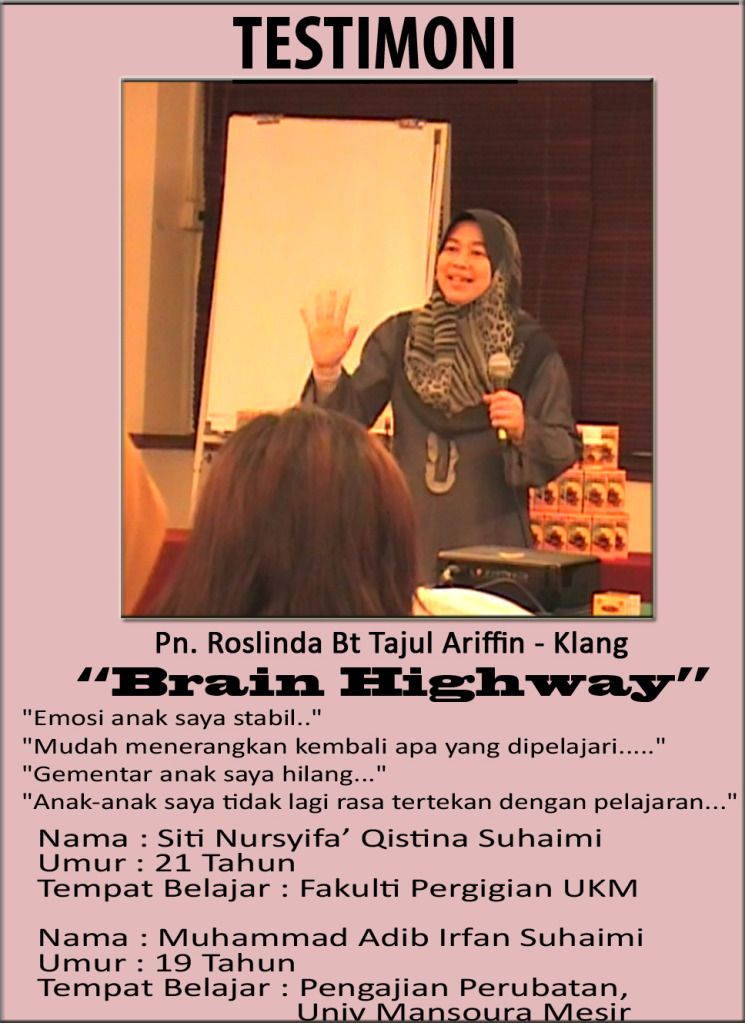 TESTIMONI

Pn. Roslinda Bt Tajul Ariffin - Klang

“Brain Highway”

"Emosi anak saya stabil.."
"Mudah menerangkan kembali apa yang dipelajari....."
"Gementar anak saya hilang..."
"Anak-anak saya tidak lagi rasa tertekan dengan pelajaran..."

Nama : Siti Nursyifa’ Qistina Suhaimi
Umur : 21 Tahun
Tempat Belajar : Fakulti Pergigian UKM

Nama : Muhammad Adib Irfan Suhaimi
Umur : 19 Tahun
Tempat Belajar : Pengajian Perubatan, Univ Mansoura Mesir